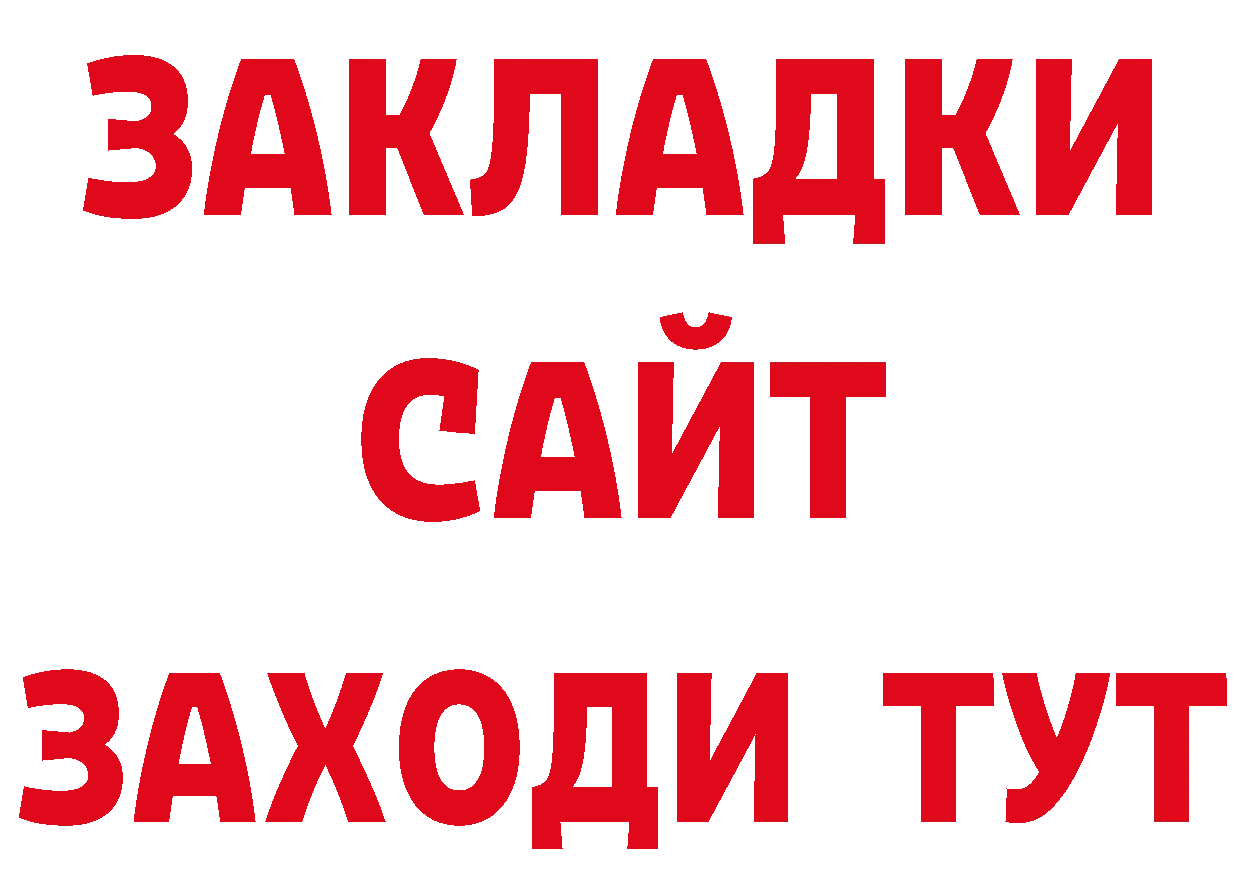 ЗАКЛАДКИ
САЙТ
ЗАХОДИ ТУТ